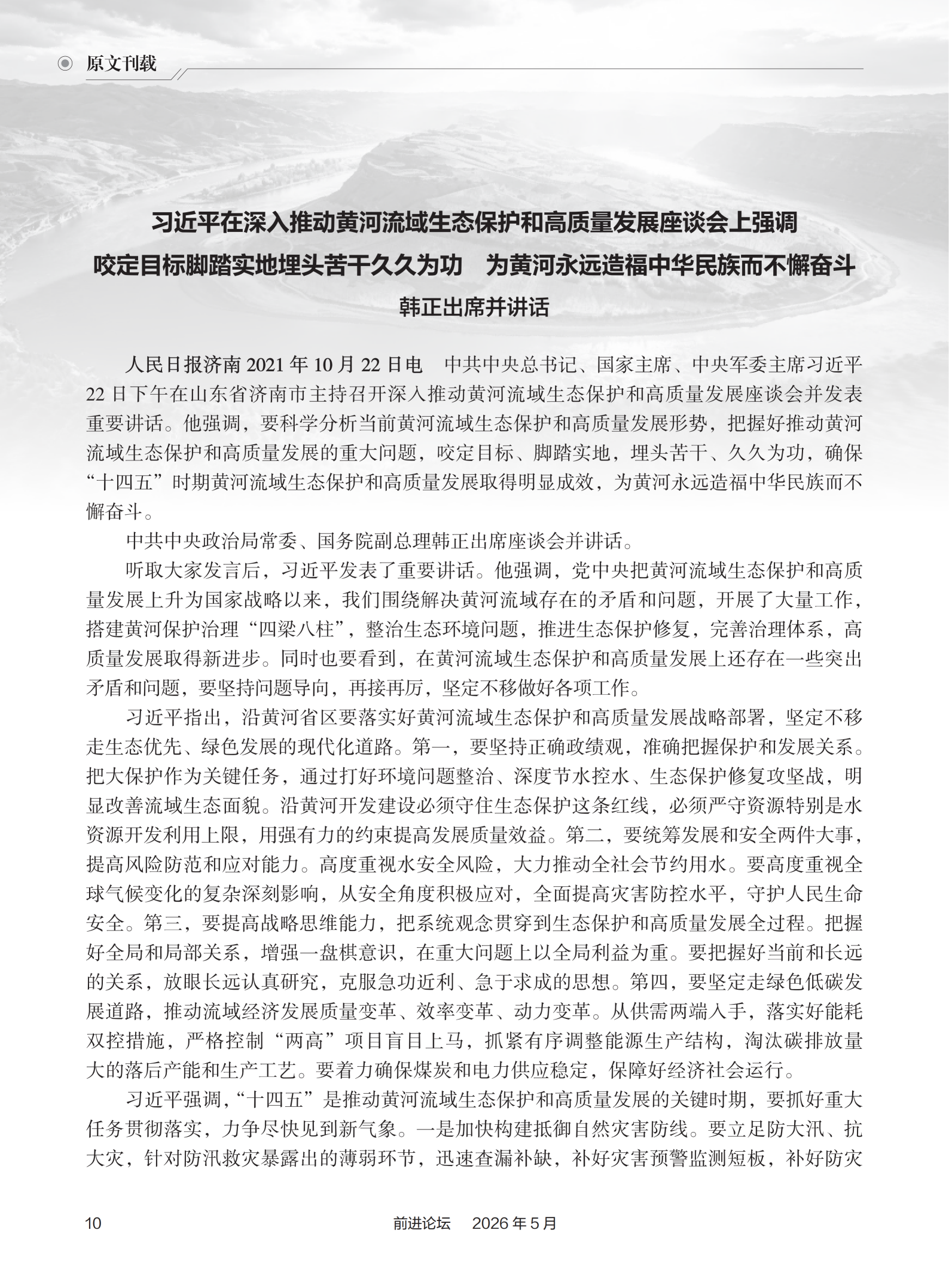 原文刊载

习近平在深入推动黄河流域生态保护和高质量发展座谈会上强调
咬定目标脚踏实地埋头苦干久久为功　为黄河永远造福中华民族而不懈奋斗
韩正出席并讲话

人民日报济南 2021 年 10 月 22 日电　中共中央总书记、国家主席、中央军委主席习近平 22 日下午在山东省济南市主持召开深入推动黄河流域生态保护和高质量发展座谈会并发表重要讲话。他强调，要科学分析当前黄河流域生态保护和高质量发展形势，把握好推动黄河流域生态保护和高质量发展的重大问题，咬定目标、脚踏实地，埋头苦干、久久为功，确保“十四五”时期黄河流域生态保护和高质量发展取得明显成效，为黄河永远造福中华民族而不懈奋斗。

中共中央政治局常委、国务院副总理韩正出席座谈会并讲话。

听取大家发言后，习近平发表了重要讲话。他强调，党中央把黄河流域生态保护和高质量发展上升为国家战略以来，我们围绕解决黄河流域存在的矛盾和问题，开展了大量工作，搭建黄河保护治理“四梁八柱”，整治生态环境问题，推进生态保护修复，完善治理体系，高质量发展取得新进步。同时也要看到，在黄河流域生态保护和高质量发展上还存在一些突出矛盾和问题，要坚持问题导向，再接再厉，坚定不移做好各项工作。

习近平指出，沿黄河省区要落实好黄河流域生态保护和高质量发展战略部署，坚定不移走生态优先、绿色发展的现代化道路。第一，要坚持正确政绩观，准确把握保护和发展关系。把大保护作为关键任务，通过打好环境问题整治、深度节水控水、生态保护修复攻坚战，明显改善流域生态面貌。沿黄河开发建设必须守住生态保护这条红线，必须严守资源特别是水资源开发利用上限，用强有力的约束提高发展质量效益。第二，要统筹发展和安全两件大事，提高风险防范和应对能力。高度重视水安全风险，大力推动全社会节约用水。要高度重视全球气候变化的复杂深刻影响，从安全角度积极应对，全面提高灾害防控水平，守护人民生命安全。第三，要提高战略思维能力，把系统观念贯穿到生态保护和高质量发展全过程。把握好全局和局部关系，增强一盘棋意识，在重大问题上以全局利益为重。要把握好当前和长远的关系，放眼长远认真研究，克服急功近利、急于求成的思想。第四，要坚定走绿色低碳发展道路，推动流域经济发展质量变革、效率变革、动力变革。从供需两端入手，落实好能耗双控措施，严格控制“两高”项目盲目上马，抓紧有序调整能源生产结构，淘汰碳排放量大的落后产能和生产工艺。要着力确保煤炭和电力供应稳定，保障好经济社会运行。

习近平强调，“十四五”是推动黄河流域生态保护和高质量发展的关键时期，要抓好重大任务贯彻落实，力争尽快见到新气象。一是加快构建抵御自然灾害防线。要立足防大汛、抗大灾，针对防汛救灾暴露出的薄弱环节，迅速查漏补缺，补好灾害预警监测短板，补好防灾

10　前进论坛　2026 年 5 月